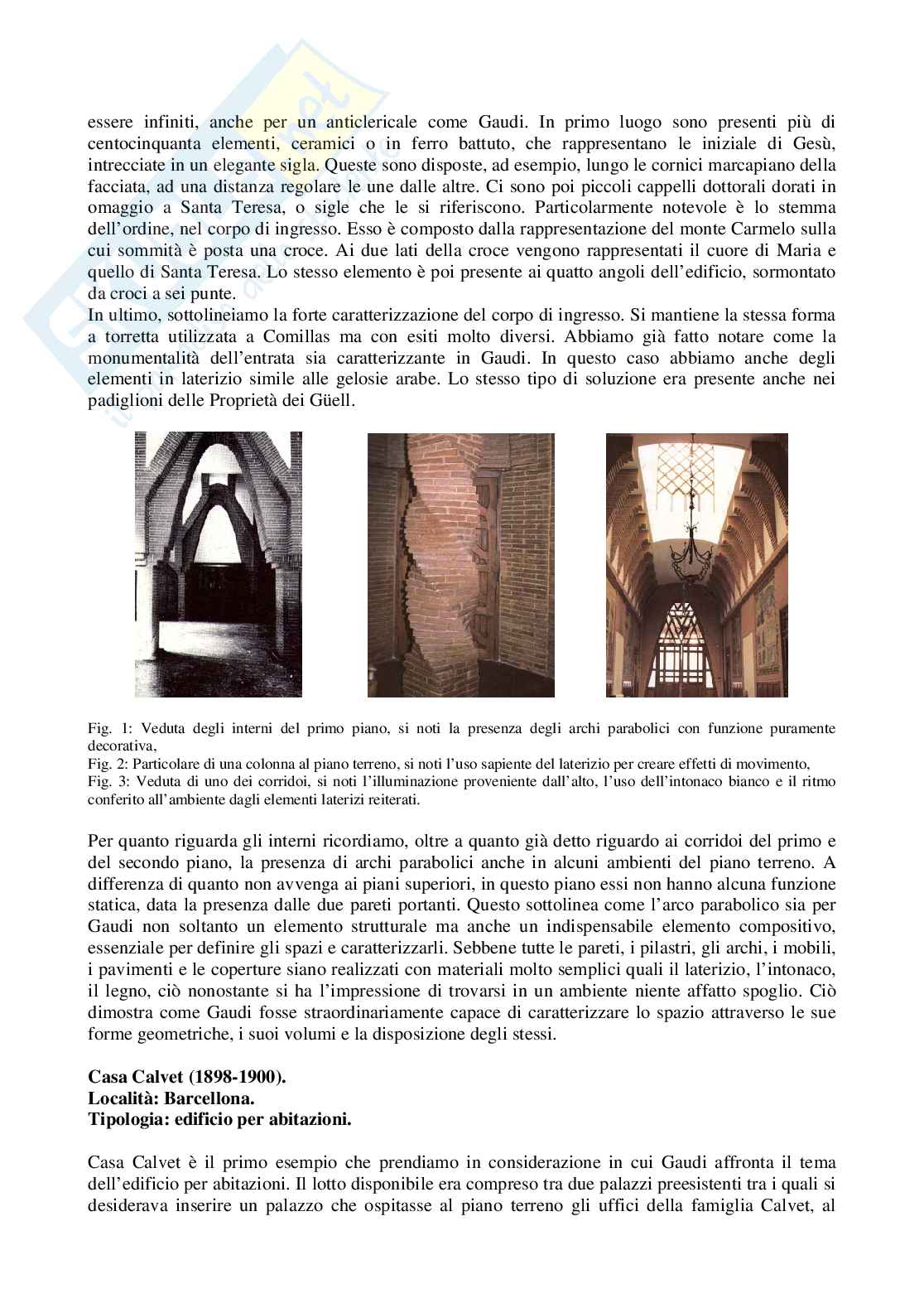 essere infiniti, anche per un anticlericale come Gaudi. In primo luogo sono presenti più di centocinquanta elementi, ceramici o in ferro battuto, che rappresentano le iniziale di Gesù, intrecciate in un elegante sigla. Queste sono disposte, ad esempio, lungo le cornici marcapiano della facciata, ad una distanza regolare le une dalle altre. Ci sono poi piccoli cappelli dottorali dorati in omaggio a Santa Teresa, o sigle che le si riferiscono. Particolarmente notevole è lo stemma dell'ordine, nel corpo di ingresso. Esso è composto dalla rappresentazione del monte Carmelo sulla cui sommità è posta una croce. Ai due lati della croce vengono rappresentati il cuore di Maria e quello di Santa Teresa. Lo stesso elemento è poi presente ai quatto angoli dell'edificio, sormontato da croci a sei punte.
In ultimo, sottolineiamo la forte caratterizzazione del corpo di ingresso. Si mantiene la stessa forma a torretta utilizzata a Comillas ma con esiti molto diversi. Abbiamo già fatto notare come la monumentalità dell'entrata sia caratterizzante in Gaudi. In questo caso abbiamo anche degli elementi in laterizio simile alle gelosie arabe. Lo stesso tipo di soluzione era presente anche nei padiglioni delle Proprietà dei Güell.

Fig. 1: Veduta degli interni del primo piano, si noti la presenza degli archi parabolici con funzione puramente decorativa,
Fig. 2: Particolare di una colonna al piano terreno, si noti l'uso sapiente del laterizio per creare effetti di movimento,
Fig. 3: Veduta di uno dei corridoi, si noti l'illuminazione proveniente dall'alto, l'uso dell'intonaco bianco e il ritmo conferito all'ambiente dagli elementi laterizi reiterati.

Per quanto riguarda gli interni ricordiamo, oltre a quanto già detto riguardo ai corridoi del primo e del secondo piano, la presenza di archi parabolici anche in alcuni ambienti del piano terreno. A differenza di quanto non avvenga ai piani superiori, in questo piano essi non hanno alcuna funzione statica, data la presenza dalle due pareti portanti. Questo sottolinea come l'arco parabolico sia per Gaudi non soltanto un elemento strutturale ma anche un indispensabile elemento compositivo, essenziale per definire gli spazi e caratterizzarli. Sebbene tutte le pareti, i pilastri, gli archi, i mobili, i pavimenti e le coperture siano realizzati con materiali molto semplici quali il laterizio, l'intonaco, il legno, ciò nonostante si ha l'impressione di trovarsi in un ambiente niente affatto spoglio. Ciò dimostra come Gaudi fosse straordinariamente capace di caratterizzare lo spazio attraverso le sue forme geometriche, i suoi volumi e la disposizione degli stessi.

**Casa Calvet (1898-1900).**
**Località: Barcellona.**
**Tipologia: edificio per abitazioni.**

Casa Calvet è il primo esempio che prendiamo in considerazione in cui Gaudi affronta il tema dell'edificio per abitazioni. Il lotto disponibile era compreso tra due palazzi preesistenti tra i quali si desiderava inserire un palazzo che ospitasse al piano terreno gli uffici della famiglia Calvet, al